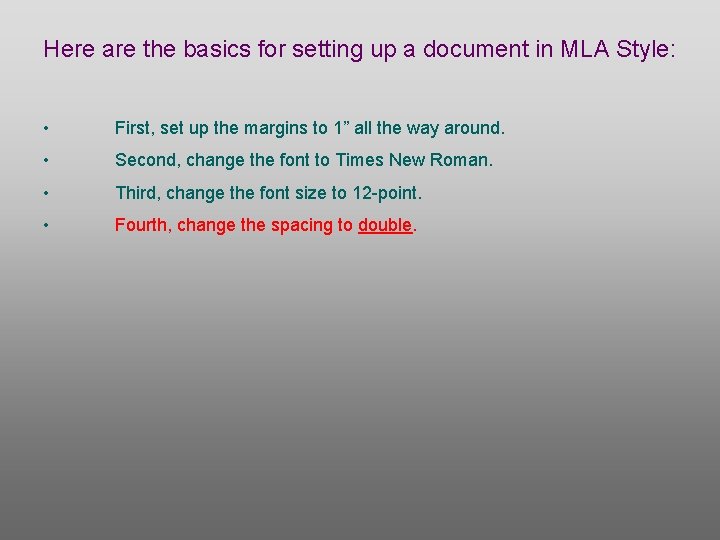 Here are the basics for setting up a document in MLA Style:

• First, set up the margins to 1” all the way around.

• Second, change the font to Times New Roman.

• Third, change the font size to 12-point.

• Fourth, change the spacing to double.